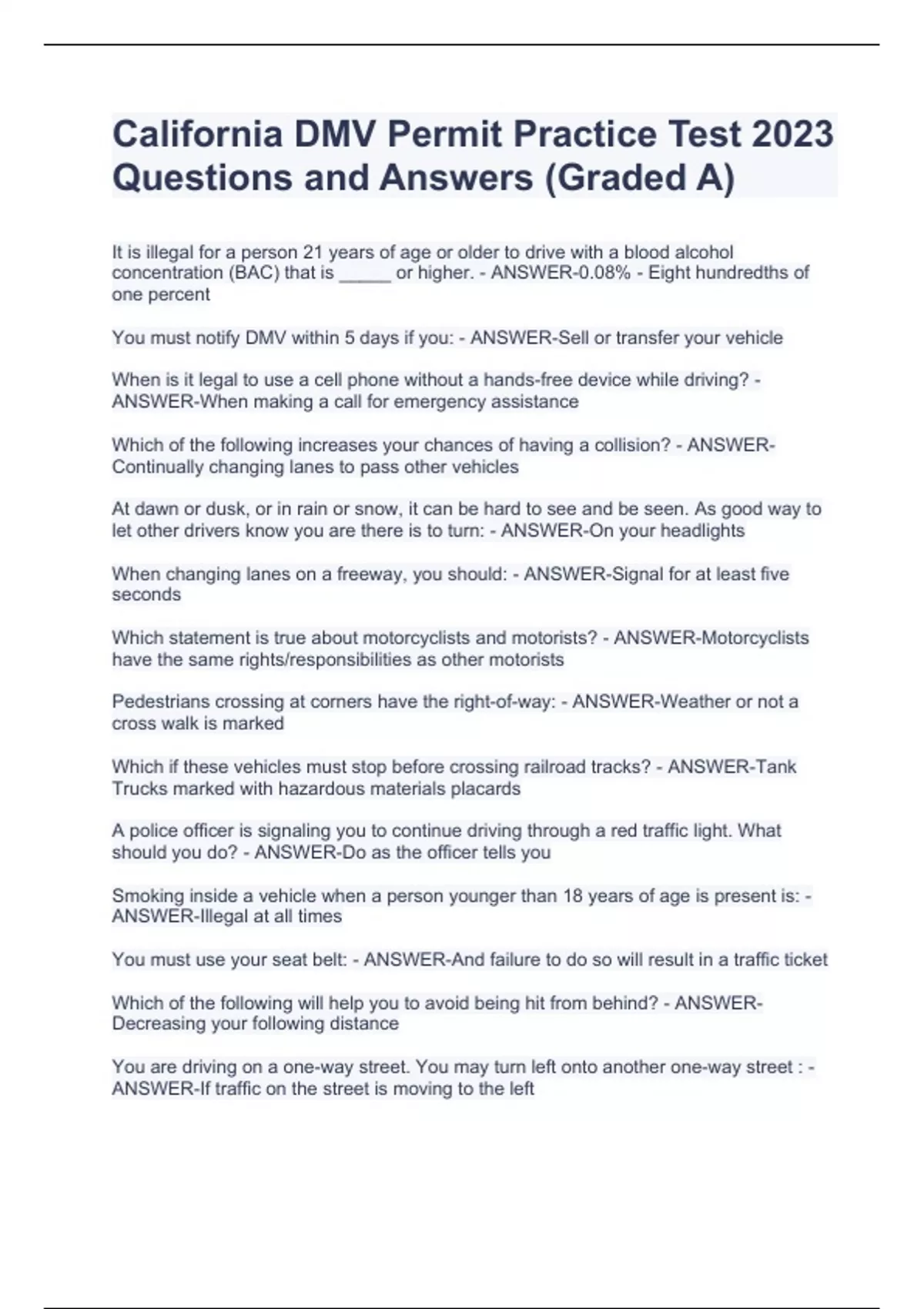 California DMV Permit Practice Test 2023 Questions and Answers (Graded A)

It is illegal for a person 21 years of age or older to drive with a blood alcohol concentration (BAC) that is _____ or higher. - ANSWER-0.08% - Eight hundredths of one percent

You must notify DMV within 5 days if you: - ANSWER-Sell or transfer your vehicle

When is it legal to use a cell phone without a hands-free device while driving? - ANSWER-When making a call for emergency assistance

Which of the following increases your chances of having a collision? - ANSWER-Continually changing lanes to pass other vehicles

At dawn or dusk, or in rain or snow, it can be hard to see and be seen. As good way to let other drivers know you are there is to turn: - ANSWER-On your headlights

When changing lanes on a freeway, you should: - ANSWER-Signal for at least five seconds

Which statement is true about motorcyclists and motorists? - ANSWER-Motorcyclists have the same rights/responsibilities as other motorists

Pedestrians crossing at corners have the right-of-way: - ANSWER-Weather or not a cross walk is marked

Which if these vehicles must stop before crossing railroad tracks? - ANSWER-Tank Trucks marked with hazardous materials placards

A police officer is signaling you to continue driving through a red traffic light. What should you do? - ANSWER-Do as the officer tells you

Smoking inside a vehicle when a person younger than 18 years of age is present is: - ANSWER-Illegal at all times

You must use your seat belt: - ANSWER-And failure to do so will result in a traffic ticket

Which of the following will help you to avoid being hit from behind? - ANSWER-Decreasing your following distance

You are driving on a one-way street. You may turn left onto another one-way street : - ANSWER-If traffic on the street is moving to the left